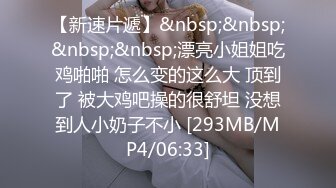 【新速片遞】&nbsp;&nbsp;&nbsp;&nbsp;漂亮小姐姐吃鸡啪啪 怎么变的这么大 顶到了 被大鸡吧操的很舒坦 没想到人小奶子不小 [293MB/MP4/06:33]